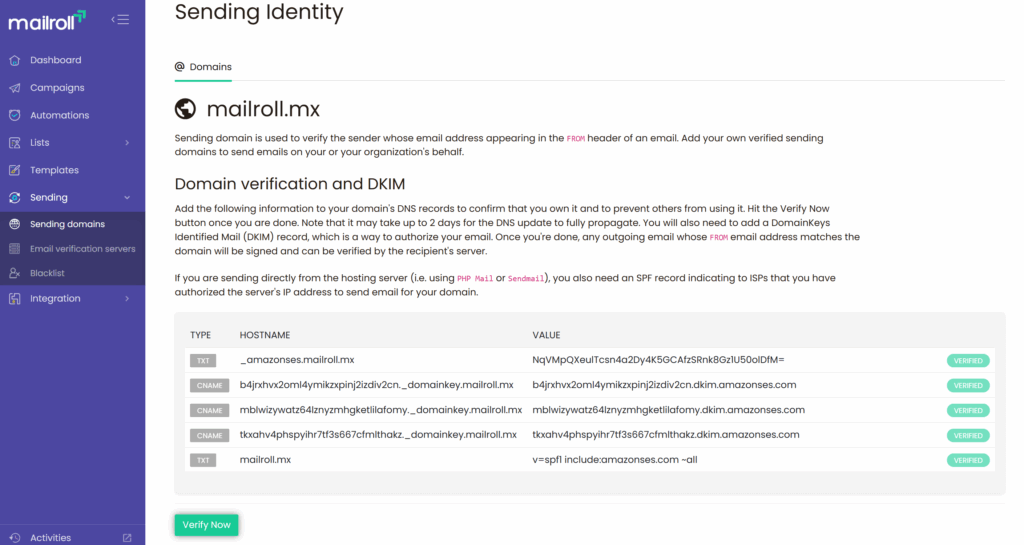 mailroll

Dashboard
Campaigns
Automations
Lists
Templates
Sending
Sending domains
Email verification servers
Blacklist
Integration
Activities

Sending Identity

@ Domains

mailroll.mx

Sending domain is used to verify the sender whose email address appearing in the FROM header of an email. Add your own verified sending domains to send emails on your or your organization's behalf.

Domain verification and DKIM

Add the following information to your domain's DNS records to confirm that you own it and to prevent others from using it. Hit the Verify Now button once you are done. Note that it may take up to 2 days for the DNS update to fully propagate. You will also need to add a DomainKeys Identified Mail (DKIM) record, which is a way to authorize your email. Once you're done, any outgoing email whose FROM email address matches the domain will be signed and can be verified by the recipient's server.

If you are sending directly from the hosting server (i.e. using PHP Mail or Sendmail), you also need an SPF record indicating to ISPs that you have authorized the server's IP address to send email for your domain.

| TYPE | HOSTNAME | VALUE | |
|---|---|---|---|
| TXT | _amazonses.mailroll.mx | NqVMpQXeuITcsn4a2Dy4K5GCAfzSRnk8Gz1U50oIDfM= | VERIFIED |
| CNAME | b4jrxhvx2oml4ymikzxpinj2izdiv2cn._domainkey.mailroll.mx | b4jrxhvx2oml4ymikzxpinj2izdiv2cn.dkim.amazonses.com | VERIFIED |
| CNAME | mblwizywatz64lznyzmhgketlilafomy._domainkey.mailroll.mx | mblwizywatz64lznyzmhgketlilafomy.dkim.amazonses.com | VERIFIED |
| CNAME | tkxahv4phspyihr7tf3s667cfmlthakz._domainkey.mailroll.mx | tkxahv4phspyihr7tf3s667cfmlthakz.dkim.amazonses.com | VERIFIED |
| TXT | mailroll.mx | v=spf1 include:amazonses.com ~all | VERIFIED |

Verify Now